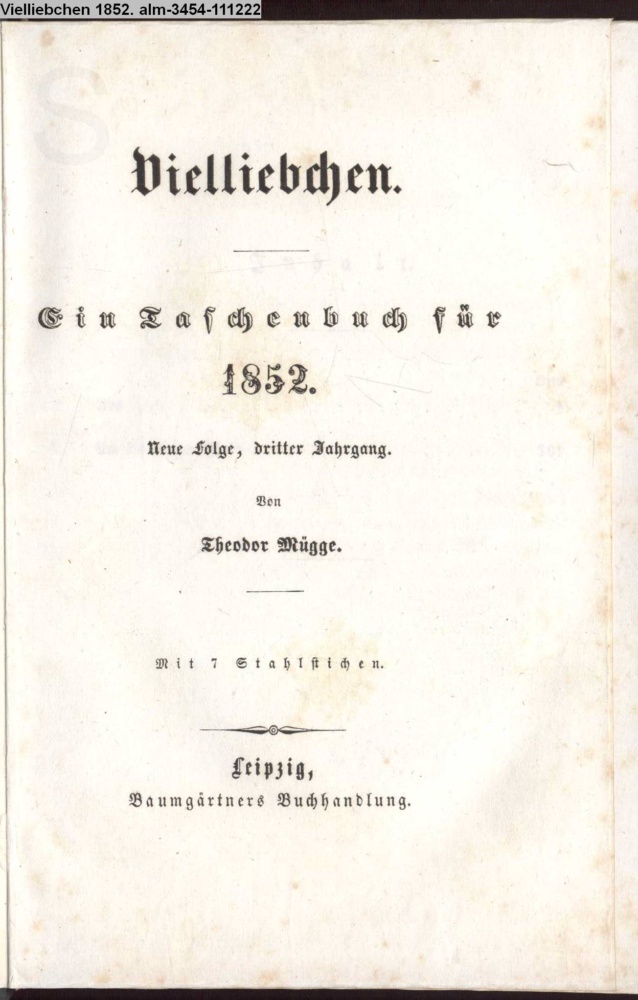 Vielliebchen 1852. alm-3454-111222

Vielliebchen.

Ein Taschenbuch für 1852.

Neue Folge, dritter Jahrgang.

Von

Theodor Mügge.

Mit 7 Stahlstichen.

Leipzig,
Baumgärtners Buchhandlung.